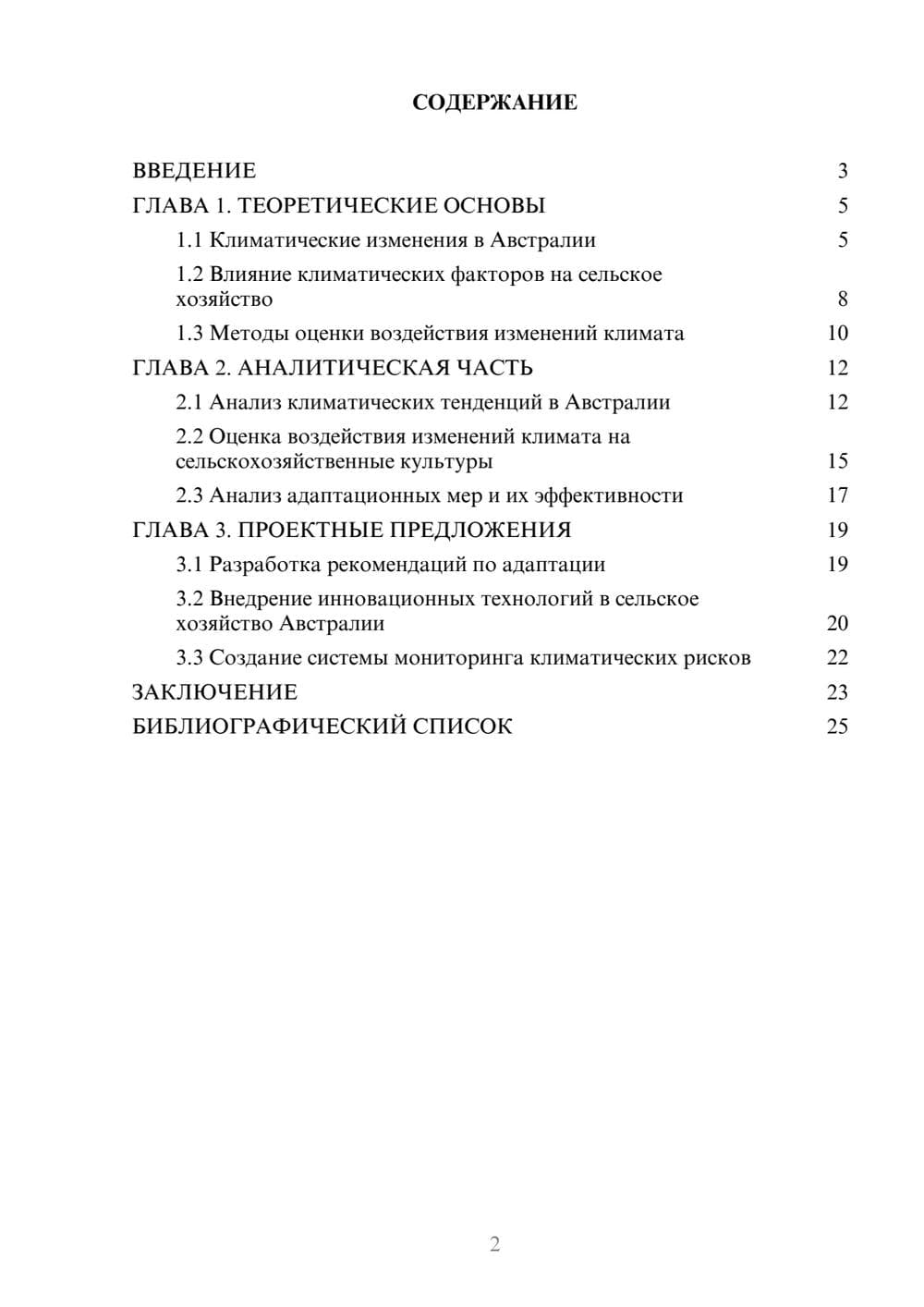 СОДЕРЖАНИЕ

ВВЕДЕНИЕ 3
ГЛАВА 1. ТЕОРЕТИЧЕСКИЕ ОСНОВЫ 5
1.1 Климатические изменения в Австралии 5
1.2 Влияние климатических факторов на сельское хозяйство 8
1.3 Методы оценки воздействия изменений климата 10
ГЛАВА 2. АНАЛИТИЧЕСКАЯ ЧАСТЬ 12
2.1 Анализ климатических тенденций в Австралии 12
2.2 Оценка воздействия изменений климата на сельскохозяйственные культуры 15
2.3 Анализ адаптационных мер и их эффективности 17
ГЛАВА 3. ПРОЕКТНЫЕ ПРЕДЛОЖЕНИЯ 19
3.1 Разработка рекомендаций по адаптации 19
3.2 Внедрение инновационных технологий в сельское хозяйство Австралии 20
3.3 Создание системы мониторинга климатических рисков 22
ЗАКЛЮЧЕНИЕ 23
БИБЛИОГРАФИЧЕСКИЙ СПИСОК 25

2